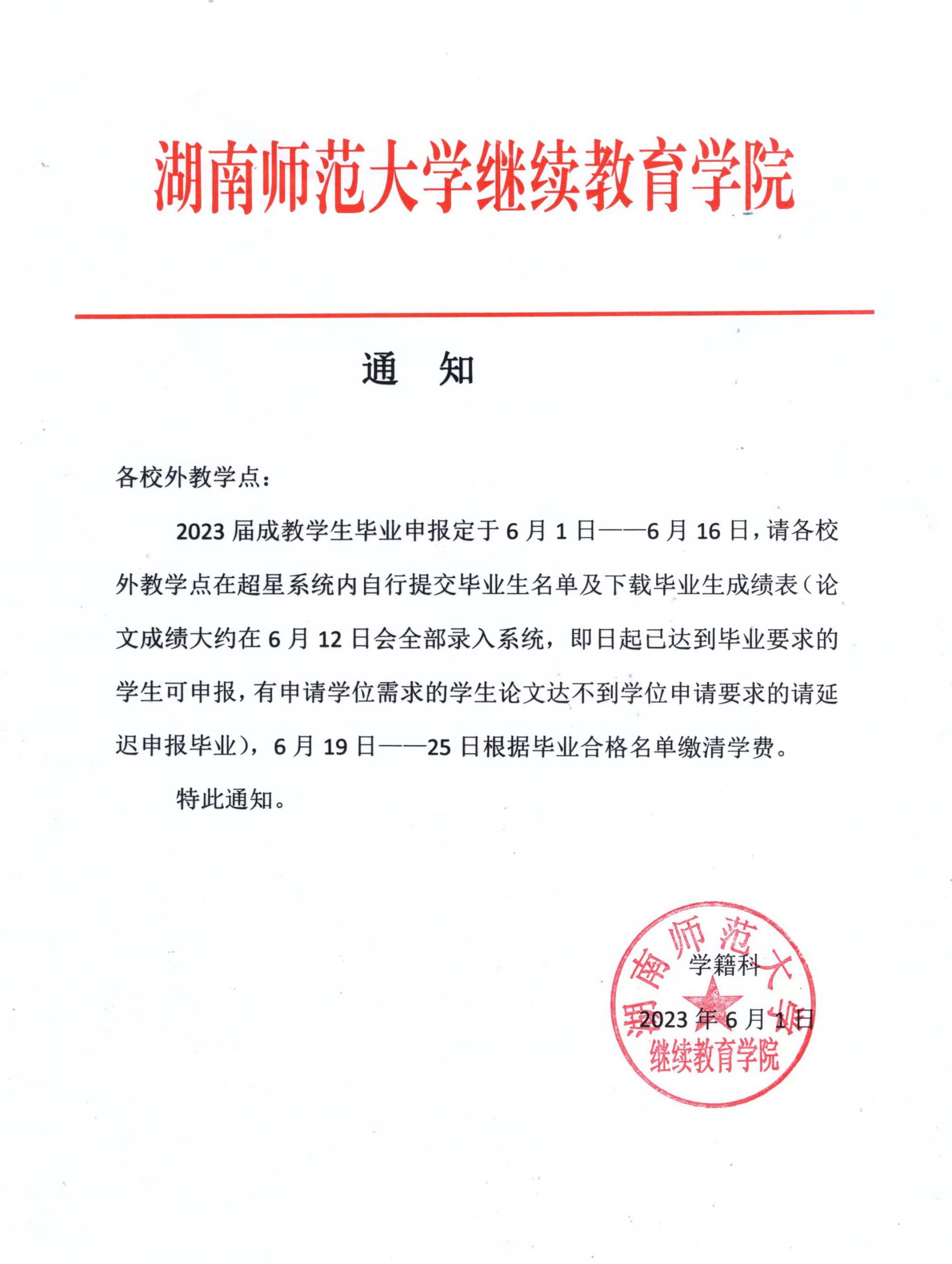 湖南师范大学继续教育学院

通 知

各校外教学点：

2023 届成教学生毕业申报定于 6 月 1 日——6 月 16 日，请各校外教学点在超星系统内自行提交毕业生名单及下载毕业生成绩表（论文成绩大约在 6 月 12 日会全部录入系统，即日起已达到毕业要求的学生可申报，有申请学位需求的学生论文达不到学位申请要求的请延迟申报毕业），6 月 19 日——25 日根据毕业合格名单缴清学费。

特此通知。

学籍科

2023 年 6 月 1 日

湖南师范大学
继续教育学院